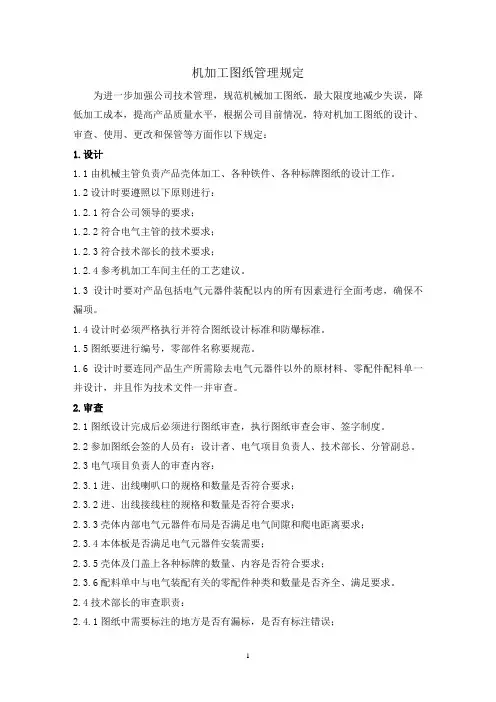 机加工图纸管理规定

为进一步加强公司技术管理，规范机械加工图纸，最大限度地减少失误，降低加工成本，提高产品质量水平，根据公司目前情况，特对机加工图纸的设计、审查、使用、更改和保管等方面作以下规定：

1. 设计

1.1 由机械主管负责产品壳体加工、各种铁件、各种标牌图纸的设计工作。

1.2 设计时要遵照以下原则进行：

1.2.1 符合公司领导的要求；

1.2.2 符合电气主管的技术要求；

1.2.3 符合技术部长的技术要求；

1.2.4 参考机加工车间主任的工艺建议。

1.3 设计时要对产品包括电气元器件装配以内的所有因素进行全面考虑，确保不漏项。

1.4 设计时必须严格执行并符合图纸设计标准和防爆标准。

1.5 图纸要进行编号，零部件名称要规范。

1.6 设计时要连同产品生产所需除去电气元器件以外的原材料、零配件配料单一并设计，并且作为技术文件一并审查。

2. 审查

2.1 图纸设计完成后必须进行图纸审查，执行图纸审查会审、签字制度。

2.2 参加图纸会签的人员有：设计者、电气项目负责人、技术部长、分管副总。

2.3 电气项目负责人的审查内容：

2.3.1 进、出线喇叭口的规格和数量是否符合要求；

2.3.2 进、出线接线柱的规格和数量是否符合要求；

2.3.3 壳体内部电气元器件布局是否满足电气间隙和爬电距离要求；

2.3.4 本体板是否满足电气元器件安装需要；

2.3.5 壳体及门盖上各种标牌的数量、内容是否符合要求；

2.3.6 配料单中与电气装配有关的零配件种类和数量是否齐全、满足要求。

2.4 技术部长的审查职责：

2.4.1 图纸中需要标注的地方是否有漏标，是否有标注错误；

1